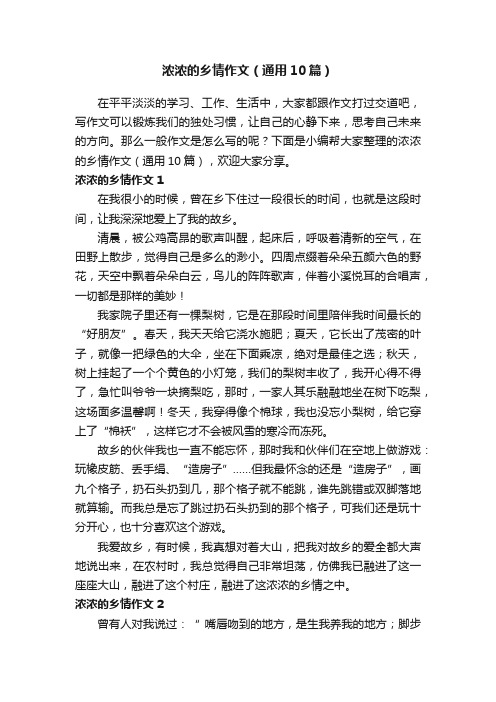 浓浓的乡情作文（通用10篇）

在平平淡淡的学习、工作、生活中，大家都跟作文打过交道吧，写作文可以锻炼我们的独处习惯，让自己的心静下来，思考自己未来的方向。那么一般作文是怎么写的呢？下面是小编帮大家整理的浓浓的乡情作文（通用10篇），欢迎大家分享。

浓浓的乡情作文1

在我很小的时候，曾在乡下住过一段很长的时间，也就是这段时间，让我深深地爱上了我的故乡。

清晨，被公鸡高昂的歌声叫醒，起床后，呼吸着清新的空气，在田野上散步，觉得自己是多么的渺小。四周点缀着朵朵五颜六色的野花，天空中飘着朵朵白云，鸟儿的阵阵歌声，伴着小溪悦耳的合唱声，一切都是那样的美妙！

我家院子里还有一棵梨树，它是在那段时间里陪伴我时间最长的“好朋友”。春天，我天天给它浇水施肥；夏天，它长出了茂密的叶子，就像一把绿色的大伞，坐在下面乘凉，绝对是最佳之选；秋天，树上挂起了一个个黄色的小灯笼，我们的梨树丰收了，我开心得不得了，急忙叫爷爷一块摘梨吃，那时，一家人其乐融融地坐在树下吃梨，这场面多温馨啊！冬天，我穿得像个棉球，我也没忘小梨树，给它穿上了“棉袄”，这样它才不会被风雪的寒冷而冻死。

故乡的伙伴我也一直不能忘怀，那时我和伙伴们在空地上做游戏：玩橡皮筋、丢手绢、“造房子”……但我最怀念的还是“造房子”，画九个格子，扔石头扔到几，那个格子就不能跳，谁先跳错或双脚落地就算输。而我总是忘了跳过扔石头扔到的那个格子，可我们还是玩十分开心，也十分喜欢这个游戏。

我爱故乡，有时候，我真想对着大山，把我对故乡的爱全都大声地说出来，在农村时，我总觉得自己非常坦荡，仿佛我已融进了这一座座大山，融进了这个村庄，融进了这浓浓的乡情之中。

浓浓的乡情作文2

曾有人对我说过：“嘴唇吻到的地方，是生我养我的地方；脚步